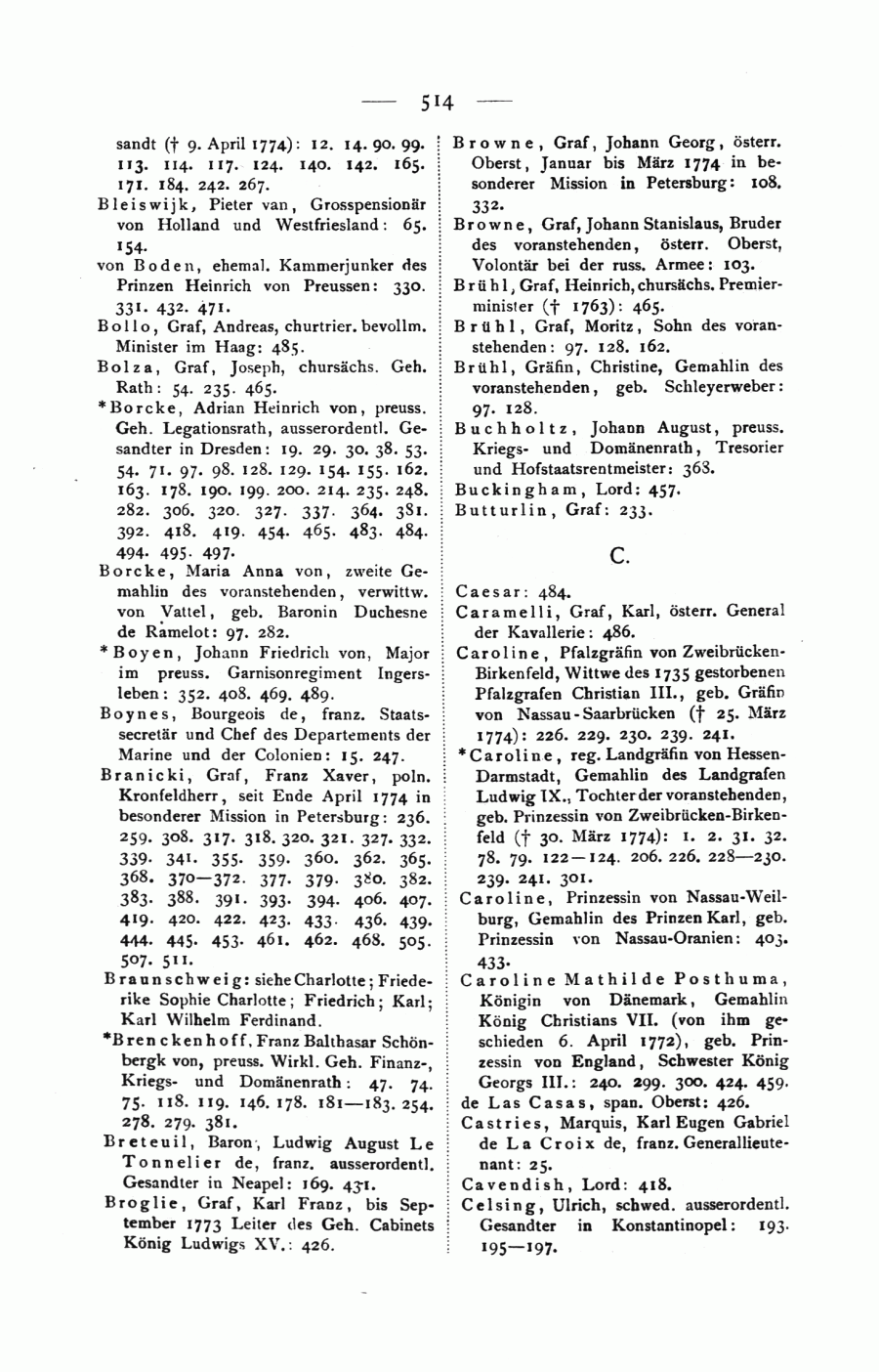 — 514 —

sandt († 9. April 1774): 12. 14. 90. 99. 113. 114. 117. 124. 140. 142. 165. 171. 184. 242. 267.
Bleiswijk, Pieter van, Grosspensionär von Holland und Westfriesland: 65. 154.
von Boden, ehemal. Kammerjunker des Prinzen Heinrich von Preussen: 330. 331. 432. 471.
Bollo, Graf, Andreas, churtrier. bevollm. Minister im Haag: 485.
Bolza, Graf, Joseph, chursächs. Geh. Rath: 54. 235. 465.
*Borcke, Adrian Heinrich von, preuss. Geh. Legationsrath, ausserordentl. Gesandter in Dresden: 19. 29. 30. 38. 53. 54. 71. 97. 98. 128. 129. 154. 155. 162. 163. 178. 190. 199. 200. 214. 235. 248. 282. 306. 320. 327. 337. 364. 381. 392. 418. 419. 454. 465. 483. 484. 494. 495. 497.
Borcke, Maria Anna von, zweite Gemahlin des voranstehenden, verwittw. von Vattel, geb. Baronin Duchesne de Ramelot: 97. 282.
*Boyen, Johann Friedrich von, Major im preuss. Garnisonregiment Ingersleben: 352. 408. 469. 489.
Boynes, Bourgeois de, franz. Staatssecretär und Chef des Departements der Marine und der Colonien: 15. 247.
Branicki, Graf, Franz Xaver, poln. Kronfeldherr, seit Ende April 1774 in besonderer Mission in Petersburg: 236. 259. 308. 317. 318. 320. 321. 327. 332. 339. 341. 355. 359. 360. 362. 365. 368. 370—372. 377. 379. 380. 382. 383. 388. 391. 393. 394. 406. 407. 419. 420. 422. 423. 433. 436. 439. 444. 445. 453. 461. 462. 468. 505. 507. 511.
Braunschweig: siehe Charlotte; Friederike Sophie Charlotte; Friedrich; Karl; Karl Wilhelm Ferdinand.
*Brenckenhoff, Franz Balthasar Schönbergk von, preuss. Wirkl. Geh. Finanz-, Kriegs- und Domänenrath: 47. 74. 75. 118. 119. 146. 178. 181—183. 254. 278. 279. 381.
Breteuil, Baron, Ludwig August Le Tonnelier de, franz. ausserordentl. Gesandter in Neapel: 169. 431.
Broglie, Graf, Karl Franz, bis September 1773 Leiter des Geh. Cabinets König Ludwigs XV.: 426.

Browne, Graf, Johann Georg, österr. Oberst, Januar bis März 1774 in besonderer Mission in Petersburg: 108. 332.
Browne, Graf, Johann Stanislaus, Bruder des voranstehenden, österr. Oberst, Volontär bei der russ. Armee: 103.
Brühl, Graf, Heinrich, chursächs. Premierminister († 1763): 465.
Brühl, Graf, Moritz, Sohn des voranstehenden: 97. 128. 162.
Brühl, Gräfin, Christine, Gemahlin des voranstehenden, geb. Schleyerweber: 97. 128.
Buchholtz, Johann August, preuss. Kriegs- und Domänenrath, Tresorier und Hofstaatsrentmeister: 368.
Buckingham, Lord: 457.
Butturlin, Graf: 233.

C.

Caesar: 484.
Caramelli, Graf, Karl, österr. General der Kavallerie: 486.
Caroline, Pfalzgräfin von Zweibrücken-Birkenfeld, Wittwe des 1735 gestorbenen Pfalzgrafen Christian III., geb. Gräfin von Nassau-Saarbrücken († 25. März 1774): 226. 229. 230. 239. 241.
*Caroline, reg. Landgräfin von Hessen-Darmstadt, Gemahlin des Landgrafen Ludwig IX., Tochter der voranstehenden, geb. Prinzessin von Zweibrücken-Birkenfeld († 30. März 1774): 1. 2. 31. 32. 78. 79. 122—124. 206. 226. 228—230. 239. 241. 301.
Caroline, Prinzessin von Nassau-Weilburg, Gemahlin des Prinzen Karl, geb. Prinzessin von Nassau-Oranien: 403. 433.
Caroline Mathilde Posthuma, Königin von Dänemark, Gemahlin König Christians VII. (von ihm geschieden 6. April 1772), geb. Prinzessin von England, Schwester König Georgs III.: 240. 299. 300. 424. 459.
de Las Casas, span. Oberst: 426.
Castries, Marquis, Karl Eugen Gabriel de La Croix de, franz. Generallieutenant: 25.
Cavendish, Lord: 418.
Celsing, Ulrich, schwed. ausserordentl. Gesandter in Konstantinopel: 193. 195—197.